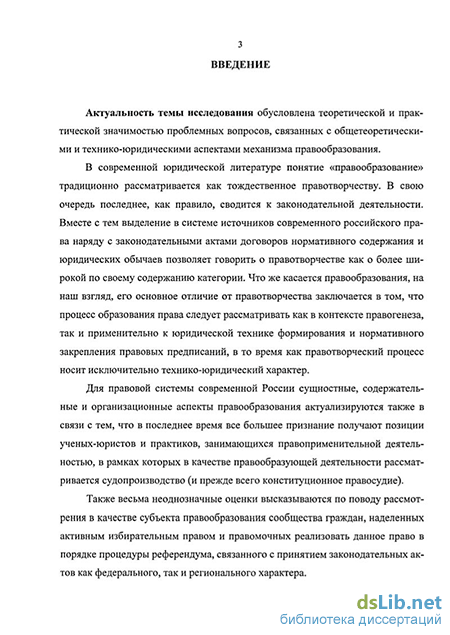 3

ВВЕДЕНИЕ

Актуальность темы исследования обусловлена теоретической и практической значимостью проблемных вопросов, связанных с общетеоретическими и технико-юридическими аспектами механизма правообразования.

В современной юридической литературе понятие «правообразование» традиционно рассматривается как тождественное правотворчеству. В свою очередь последнее, как правило, сводится к законодательной деятельности. Вместе с тем выделение в системе источников современного российского права наряду с законодательными актами договоров нормативного содержания и юридических обычаев позволяет говорить о правотворчестве как о более широкой по своему содержанию категории. Что же касается правообразования, на наш взгляд, его основное отличие от правотворчества заключается в том, что процесс образования права следует рассматривать как в контексте правогенеза, так и применительно к юридической технике формирования и нормативного закрепления правовых предписаний, в то время как правотворческий процесс носит исключительно технико-юридический характер.

Для правовой системы современной России сущностные, содержательные и организационные аспекты правообразования актуализируются также в связи с тем, что в последнее время все большее признание получают позиции ученых-юристов и практиков, занимающихся правоприменительной деятельностью, в рамках которых в качестве правообразующей деятельности рассматривается судопроизводство (и прежде всего конституционное правосудие).

Также весьма неоднозначные оценки высказываются по поводу рассмотрения в качестве субъекта правообразования сообщества граждан, наделенных активным избирательным правом и правомочных реализовать данное право в порядке процедуры референдума, связанного с принятием законодательных актов как федерального, так и регионального характера.

dsLib.net
библиотека диссертаций